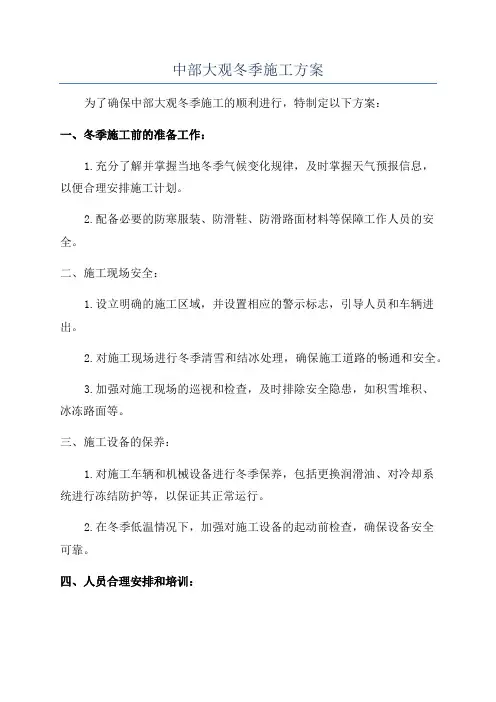 中部大观冬季施工方案

为了确保中部大观冬季施工的顺利进行，特制定以下方案：

一、冬季施工前的准备工作：

1.充分了解并掌握当地冬季气候变化规律，及时掌握天气预报信息，以便合理安排施工计划。

2.配备必要的防寒服装、防滑鞋、防滑路面材料等保障工作人员的安全。

二、施工现场安全：

1.设立明确的施工区域，并设置相应的警示标志，引导人员和车辆进出。

2.对施工现场进行冬季清雪和结冰处理，确保施工道路的畅通和安全。

3.加强对施工现场的巡视和检查，及时排除安全隐患，如积雪堆积、冰冻路面等。

三、施工设备的保养：

1.对施工车辆和机械设备进行冬季保养，包括更换润滑油、对冷却系统进行冻结防护等，以保证其正常运行。

2.在冬季低温情况下，加强对施工设备的起动前检查，确保设备安全可靠。

四、人员合理安排和培训：